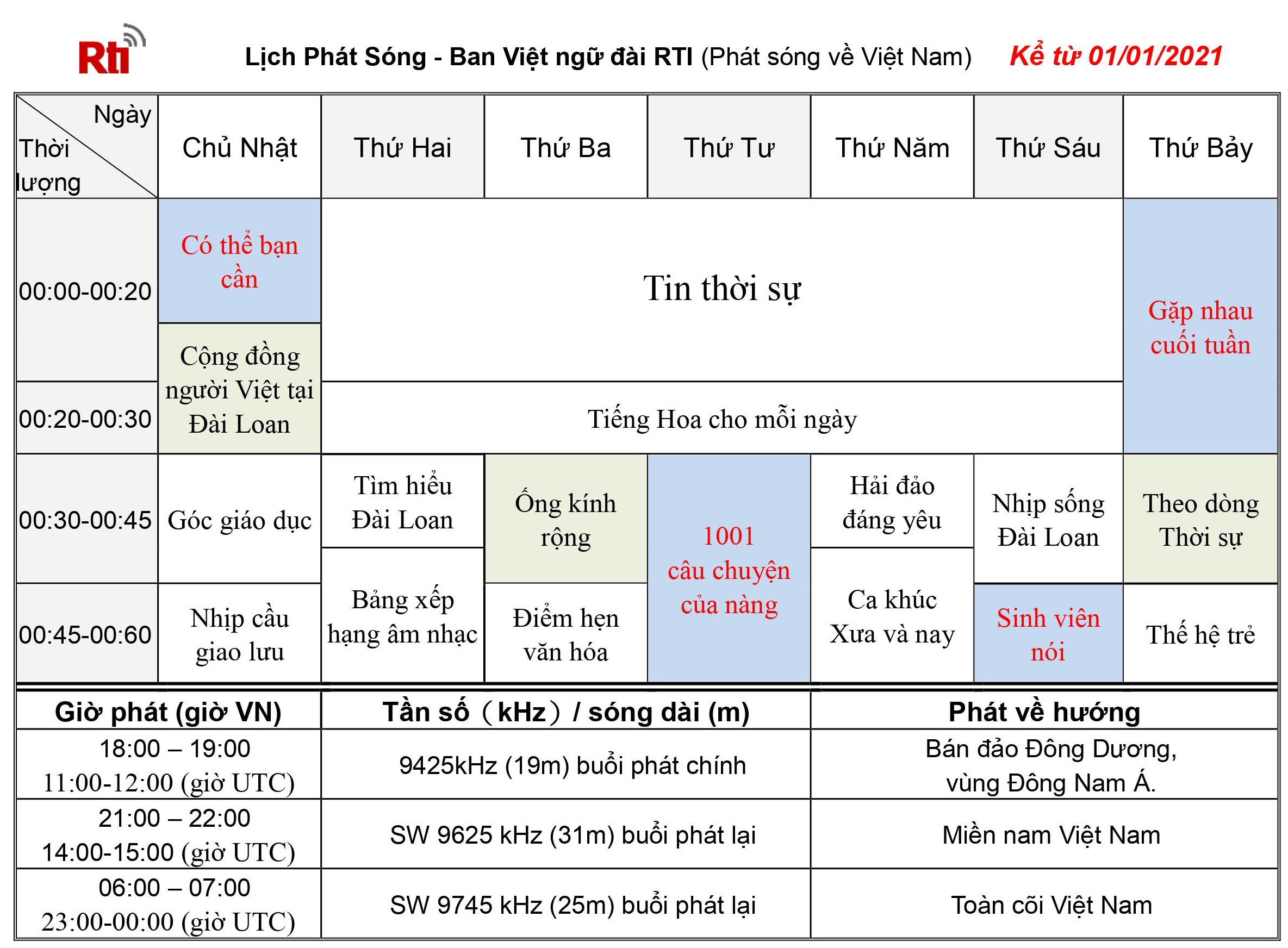 Rti

Lịch Phát Sóng - Ban Việt ngữ đài RTI (Phát sóng về Việt Nam) Kể từ 01/01/2021

| Ngày / Thời lượng | Chủ Nhật | Thứ Hai | Thứ Ba | Thứ Tư | Thứ Năm | Thứ Sáu | Thứ Bảy |
|---|---|---|---|---|---|---|---|
| 00:00-00:20 | Có thể bạn cần / Cộng đồng người Việt tại Đài Loan | Tin thời sự | Tin thời sự | Tin thời sự | Tin thời sự | Tin thời sự | Gặp nhau cuối tuần |
| 00:20-00:30 | Cộng đồng người Việt tại Đài Loan | Tiếng Hoa cho mỗi ngày | Tiếng Hoa cho mỗi ngày | Tiếng Hoa cho mỗi ngày | Tiếng Hoa cho mỗi ngày | Tiếng Hoa cho mỗi ngày | Gặp nhau cuối tuần |
| 00:30-00:45 | Góc giáo dục | Tìm hiểu Đài Loan | Ống kính rộng | 1001 câu chuyện của nàng | Hải đảo đáng yêu | Nhịp sống Đài Loan | Theo dòng Thời sự |
| 00:45-00:60 | Nhịp cầu giao lưu | Bảng xếp hạng âm nhạc | Điểm hẹn văn hóa | 1001 câu chuyện của nàng | Ca khúc Xưa và nay | Sinh viên nói | Thế hệ trẻ |

| Giờ phát (giờ VN) | Tần số（kHz）/ sóng dài (m) | Phát về hướng |
|---|---|---|
| 18:00 – 19:00 11:00-12:00 (giờ UTC) | 9425kHz (19m) buổi phát chính | Bán đảo Đông Dương, vùng Đông Nam Á. |
| 21:00 – 22:00 14:00-15:00 (giờ UTC) | SW 9625 kHz (31m) buổi phát lại | Miền nam Việt Nam |
| 06:00 – 07:00 23:00-00:00 (giờ UTC) | SW 9745 kHz (25m) buổi phát lại | Toàn cõi Việt Nam |